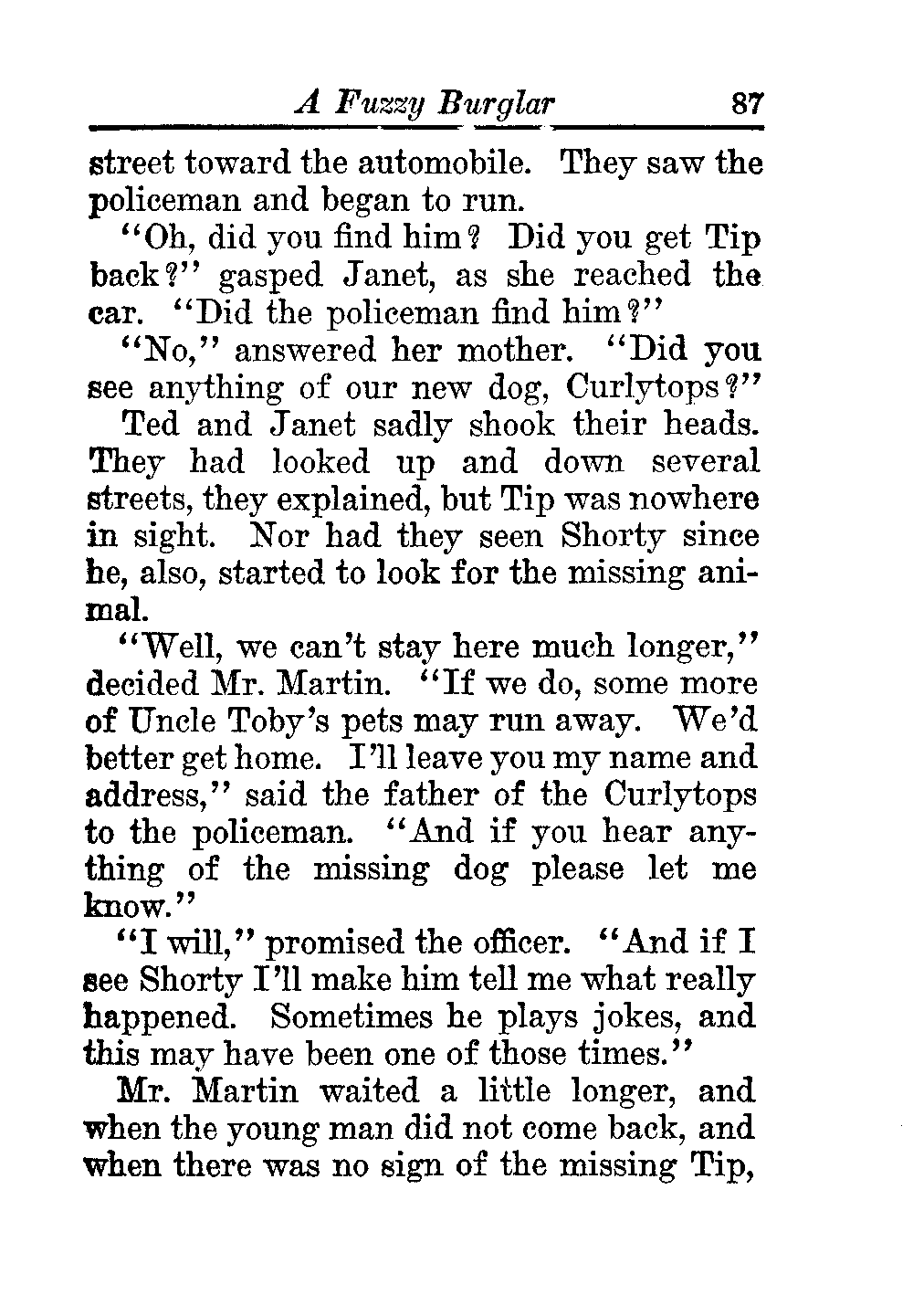 A Fuzzy Burglar 87

street toward the automobile. They saw the policeman and began to run.

"Oh, did you find him? Did you get Tip back?" gasped Janet, as she reached the car. "Did the policeman find him?"

"No," answered her mother. "Did you see anything of our new dog, Curlytops?"

Ted and Janet sadly shook their heads. They had looked up and down several streets, they explained, but Tip was nowhere in sight. Nor had they seen Shorty since he, also, started to look for the missing animal.

"Well, we can't stay here much longer," decided Mr. Martin. "If we do, some more of Uncle Toby's pets may run away. We'd better get home. I'll leave you my name and address," said the father of the Curlytops to the policeman. "And if you hear anything of the missing dog please let me know."

"I will," promised the officer. "And if I see Shorty I'll make him tell me what really happened. Sometimes he plays jokes, and this may have been one of those times."

Mr. Martin waited a little longer, and when the young man did not come back, and when there was no sign of the missing Tip,